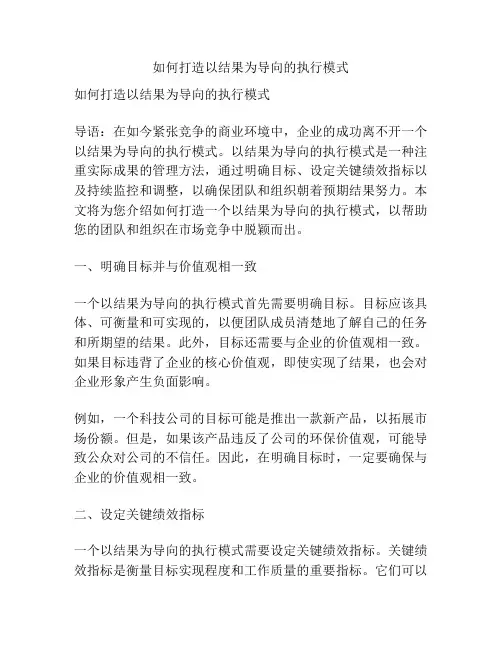 如何打造以结果为导向的执行模式

如何打造以结果为导向的执行模式

导语：在如今紧张竞争的商业环境中，企业的成功离不开一个以结果为导向的执行模式。以结果为导向的执行模式是一种注重实际成果的管理方法，通过明确目标、设定关键绩效指标以及持续监控和调整，以确保团队和组织朝着预期结果努力。本文将为您介绍如何打造一个以结果为导向的执行模式，以帮助您的团队和组织在市场竞争中脱颖而出。

一、明确目标并与价值观相一致

一个以结果为导向的执行模式首先需要明确目标。目标应该具体、可衡量和可实现的，以便团队成员清楚地了解自己的任务和所期望的结果。此外，目标还需要与企业的价值观相一致。如果目标违背了企业的核心价值观，即使实现了结果，也会对企业形象产生负面影响。

例如，一个科技公司的目标可能是推出一款新产品，以拓展市场份额。但是，如果该产品违反了公司的环保价值观，可能导致公众对公司的不信任。因此，在明确目标时，一定要确保与企业的价值观相一致。

二、设定关键绩效指标

一个以结果为导向的执行模式需要设定关键绩效指标。关键绩效指标是衡量目标实现程度和工作质量的重要指标。它们可以